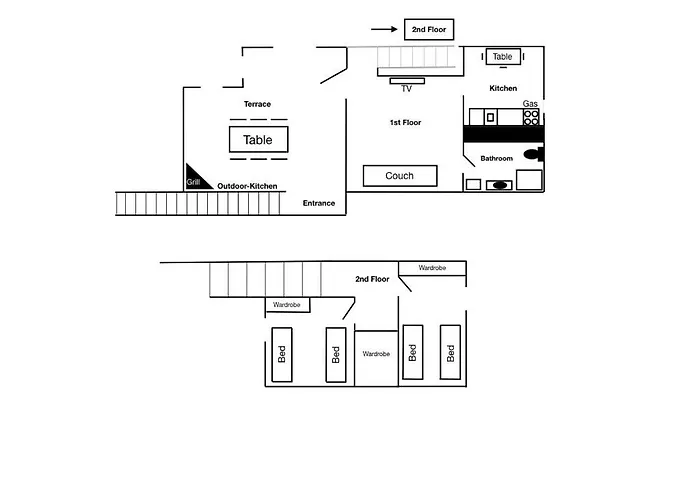 2nd Floor

Table

TV

Kitchen

Gas

Terrace

1st Floor

Table

Bathroom

Couch

Grill

Outdoor-Kitchen

Entrance

Wardrobe

2nd Floor

Wardrobe

Bed

Bed

Wardrobe

Bed

Bed